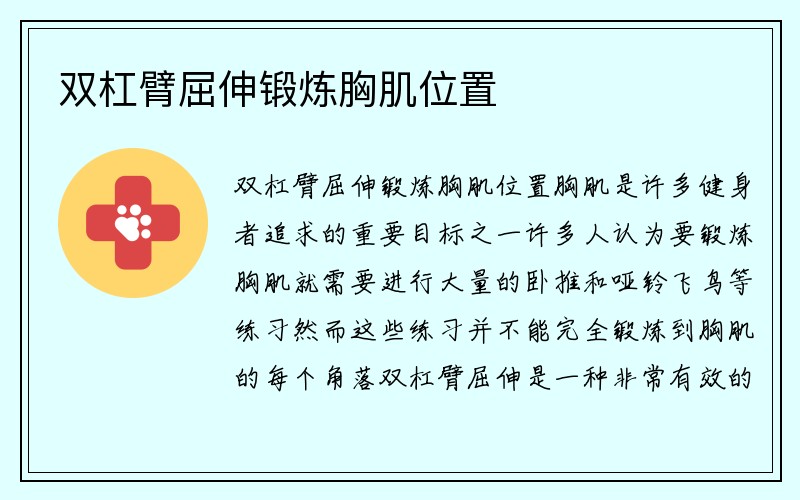 双杠臂屈伸锻炼胸肌位置

双杠臂屈伸锻炼胸肌位置胸肌是许多健身者追求的重要目标之一许多人认为要锻炼胸肌就需要进行大量的卧推和哑铃飞鸟等练习然而这些练习并不能完全锻炼到胸肌的每个角落双杠臂屈伸是一种非常有效的